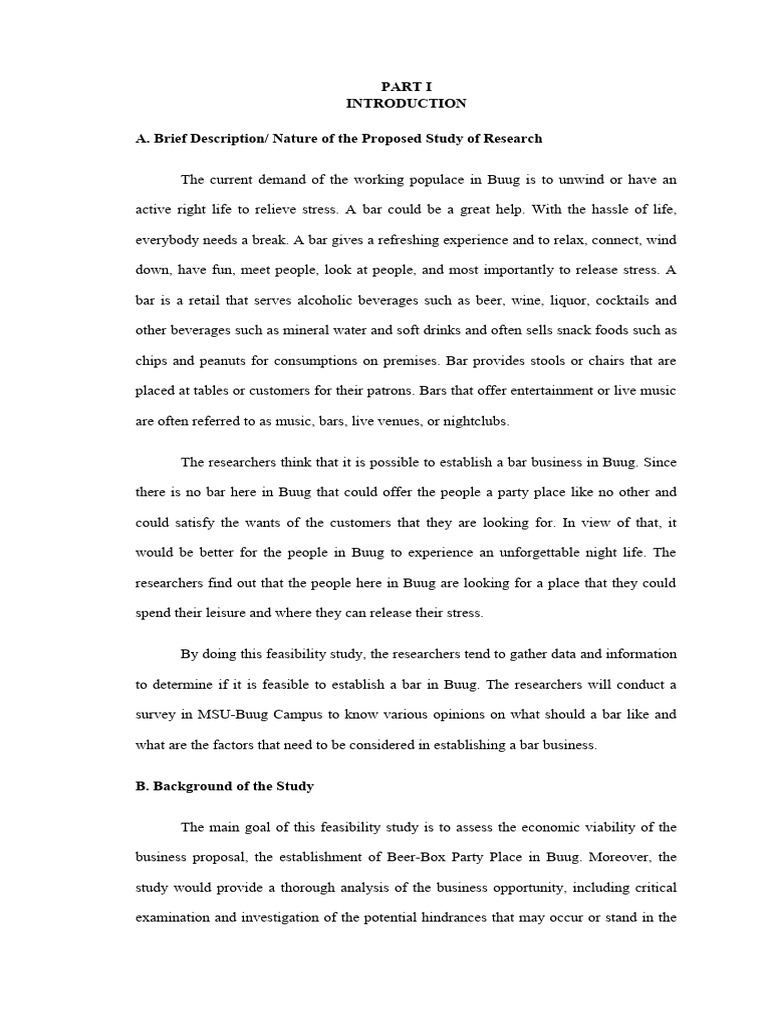 PART I
INTRODUCTION

A. Brief Description/ Nature of the Proposed Study of Research

The current demand of the working populace in Buug is to unwind or have an active right life to relieve stress. A bar could be a great help. With the hassle of life, everybody needs a break. A bar gives a refreshing experience and to relax, connect, wind down, have fun, meet people, look at people, and most importantly to release stress. A bar is a retail that serves alcoholic beverages such as beer, wine, liquor, cocktails and other beverages such as mineral water and soft drinks and often sells snack foods such as chips and peanuts for consumptions on premises. Bar provides stools or chairs that are placed at tables or customers for their patrons. Bars that offer entertainment or live music are often referred to as music, bars, live venues, or nightclubs.

The researchers think that it is possible to establish a bar business in Buug. Since there is no bar here in Buug that could offer the people a party place like no other and could satisfy the wants of the customers that they are looking for. In view of that, it would be better for the people in Buug to experience an unforgettable night life. The researchers find out that the people here in Buug are looking for a place that they could spend their leisure and where they can release their stress.

By doing this feasibility study, the researchers tend to gather data and information to determine if it is feasible to establish a bar in Buug. The researchers will conduct a survey in MSU-Buug Campus to know various opinions on what should a bar like and what are the factors that need to be considered in establishing a bar business.

B. Background of the Study

The main goal of this feasibility study is to assess the economic viability of the business proposal, the establishment of Beer-Box Party Place in Buug. Moreover, the study would provide a thorough analysis of the business opportunity, including critical examination and investigation of the potential hindrances that may occur or stand in the